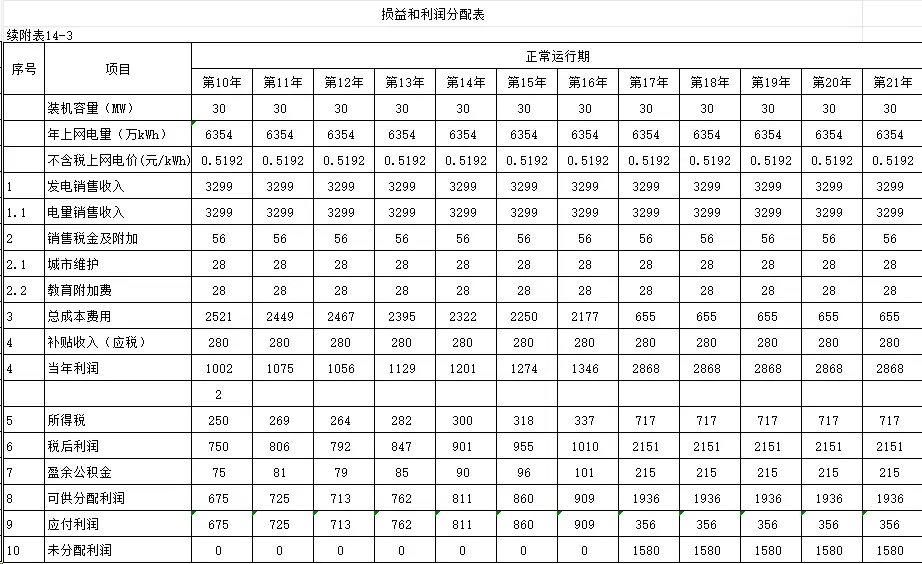 损益和利润分配表

续附表14-3

| 序号 | 项目 | 正常运行期 | | | | | | | | | | | |
|---|---|---|---|---|---|---|---|---|---|---|---|---|---|
| | | 第10年 | 第11年 | 第12年 | 第13年 | 第14年 | 第15年 | 第16年 | 第17年 | 第18年 | 第19年 | 第20年 | 第21年 |
| | 装机容量（MW） | 30 | 30 | 30 | 30 | 30 | 30 | 30 | 30 | 30 | 30 | 30 | 30 |
| | 年上网电量（万kWh） | 6354 | 6354 | 6354 | 6354 | 6354 | 6354 | 6354 | 6354 | 6354 | 6354 | 6354 | 6354 |
| | 不含税上网电价(元/kWh) | 0.5192 | 0.5192 | 0.5192 | 0.5192 | 0.5192 | 0.5192 | 0.5192 | 0.5192 | 0.5192 | 0.5192 | 0.5192 | 0.5192 |
| 1 | 发电销售收入 | 3299 | 3299 | 3299 | 3299 | 3299 | 3299 | 3299 | 3299 | 3299 | 3299 | 3299 | 3299 |
| 1.1 | 电量销售收入 | 3299 | 3299 | 3299 | 3299 | 3299 | 3299 | 3299 | 3299 | 3299 | 3299 | 3299 | 3299 |
| 2 | 销售税金及附加 | 56 | 56 | 56 | 56 | 56 | 56 | 56 | 56 | 56 | 56 | 56 | 56 |
| 2.1 | 城市维护 | 28 | 28 | 28 | 28 | 28 | 28 | 28 | 28 | 28 | 28 | 28 | 28 |
| 2.2 | 教育附加费 | 28 | 28 | 28 | 28 | 28 | 28 | 28 | 28 | 28 | 28 | 28 | 28 |
| 3 | 总成本费用 | 2521 | 2449 | 2467 | 2395 | 2322 | 2250 | 2177 | 655 | 655 | 655 | 655 | 655 |
| 4 | 补贴收入（应税） | 280 | 280 | 280 | 280 | 280 | 280 | 280 | 280 | 280 | 280 | 280 | 280 |
| 4 | 当年利润 | 1002 | 1075 | 1056 | 1129 | 1201 | 1274 | 1346 | 2868 | 2868 | 2868 | 2868 | 2868 |
| | | 2 | | | | | | | | | | | |
| 5 | 所得税 | 250 | 269 | 264 | 282 | 300 | 318 | 337 | 717 | 717 | 717 | 717 | 717 |
| 6 | 税后利润 | 750 | 806 | 792 | 847 | 901 | 955 | 1010 | 2151 | 2151 | 2151 | 2151 | 2151 |
| 7 | 盈余公积金 | 75 | 81 | 79 | 85 | 90 | 96 | 101 | 215 | 215 | 215 | 215 | 215 |
| 8 | 可供分配利润 | 675 | 725 | 713 | 762 | 811 | 860 | 909 | 1936 | 1936 | 1936 | 1936 | 1936 |
| 9 | 应付利润 | 675 | 725 | 713 | 762 | 811 | 860 | 909 | 356 | 356 | 356 | 356 | 356 |
| 10 | 未分配利润 | 0 | 0 | 0 | 0 | 0 | 0 | 0 | 1580 | 1580 | 1580 | 1580 | 1580 |